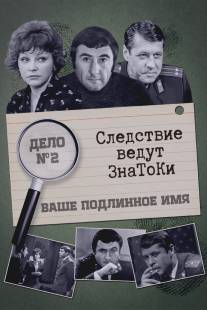 ДЕЛО №2

Следствие ведут ЗнаТоКи

ВАШЕ ПОДЛИННОЕ ИМЯ